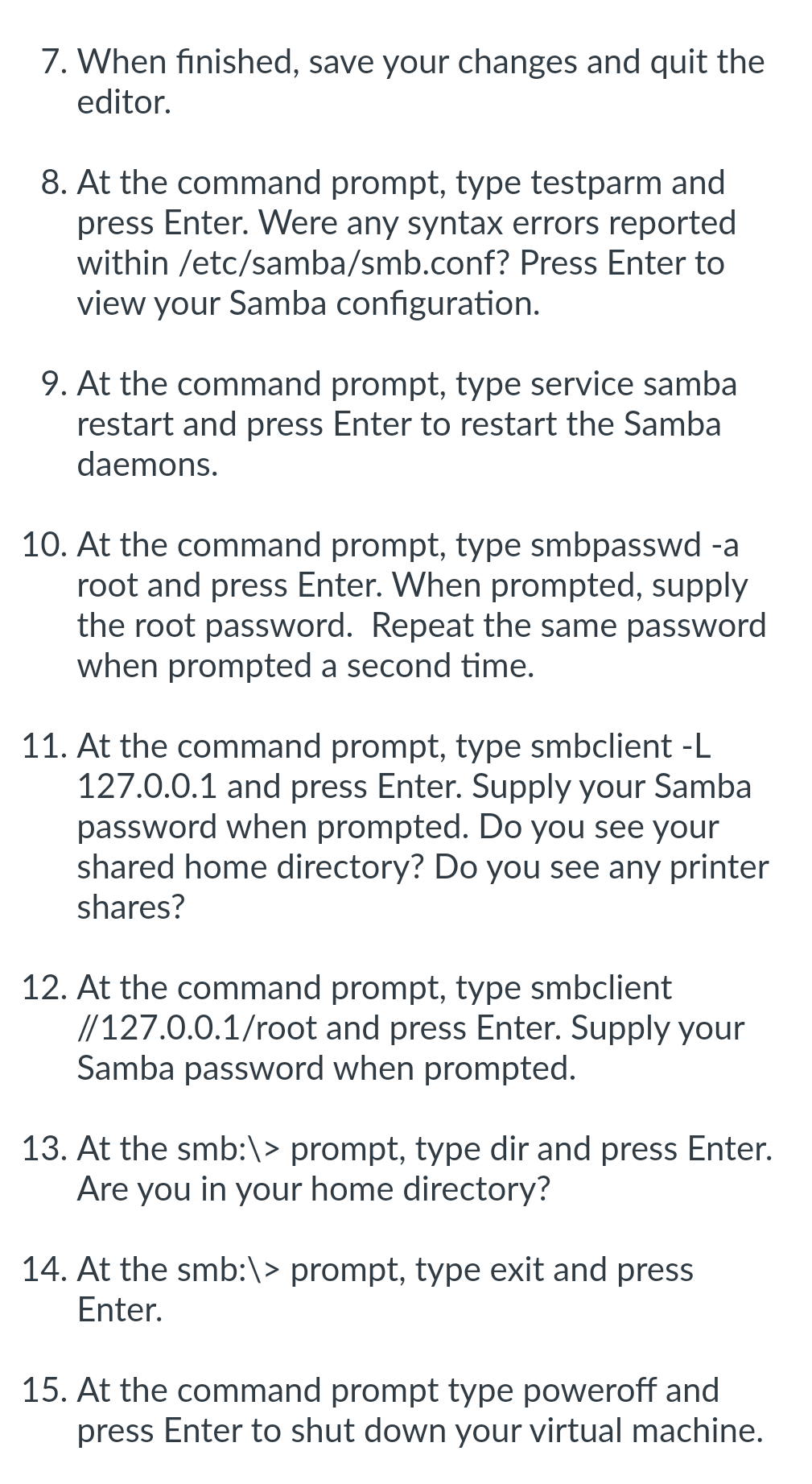 7. When finished, save your changes and quit the editor.

8. At the command prompt, type testparm and press Enter. Were any syntax errors reported within /etc/samba/smb.conf? Press Enter to view your Samba configuration.

9. At the command prompt, type service samba restart and press Enter to restart the Samba daemons.

10. At the command prompt, type smbpasswd -a root and press Enter. When prompted, supply the root password. Repeat the same password when prompted a second time.

11. At the command prompt, type smbclient -L 127.0.0.1 and press Enter. Supply your Samba password when prompted. Do you see your shared home directory? Do you see any printer shares?

12. At the command prompt, type smbclient //127.0.0.1/root and press Enter. Supply your Samba password when prompted.

13. At the smb:\> prompt, type dir and press Enter. Are you in your home directory?

14. At the smb:\> prompt, type exit and press Enter.

15. At the command prompt type poweroff and press Enter to shut down your virtual machine.